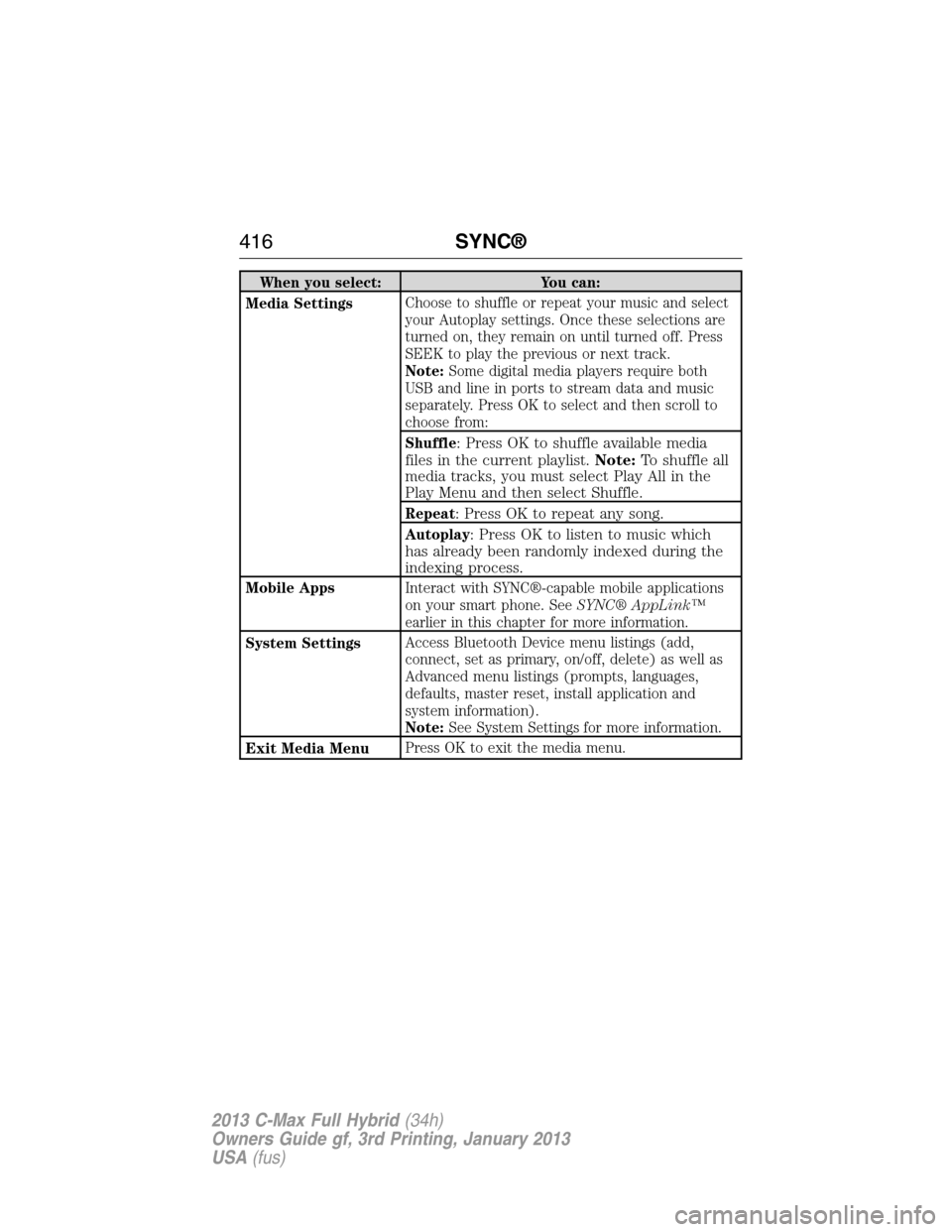 416 SYNC®

| When you select: | You can: |
|---|---|
| Media Settings | Choose to shuffle or repeat your music and select your Autoplay settings. Once these selections are turned on, they remain on until turned off. Press SEEK to play the previous or next track. Note: Some digital media players require both USB and line in ports to stream data and music separately. Press OK to select and then scroll to choose from: |
| | Shuffle: Press OK to shuffle available media files in the current playlist. Note: To shuffle all media tracks, you must select Play All in the Play Menu and then select Shuffle. |
| | Repeat: Press OK to repeat any song. |
| | Autoplay: Press OK to listen to music which has already been randomly indexed during the indexing process. |
| Mobile Apps | Interact with SYNC®-capable mobile applications on your smart phone. See SYNC® AppLink™ earlier in this chapter for more information. |
| System Settings | Access Bluetooth Device menu listings (add, connect, set as primary, on/off, delete) as well as Advanced menu listings (prompts, languages, defaults, master reset, install application and system information). Note: See System Settings for more information. |
| Exit Media Menu | Press OK to exit the media menu. |

2013 C-Max Full Hybrid (34h)
Owners Guide gf, 3rd Printing, January 2013
USA (fus)

carmanualsonline.info